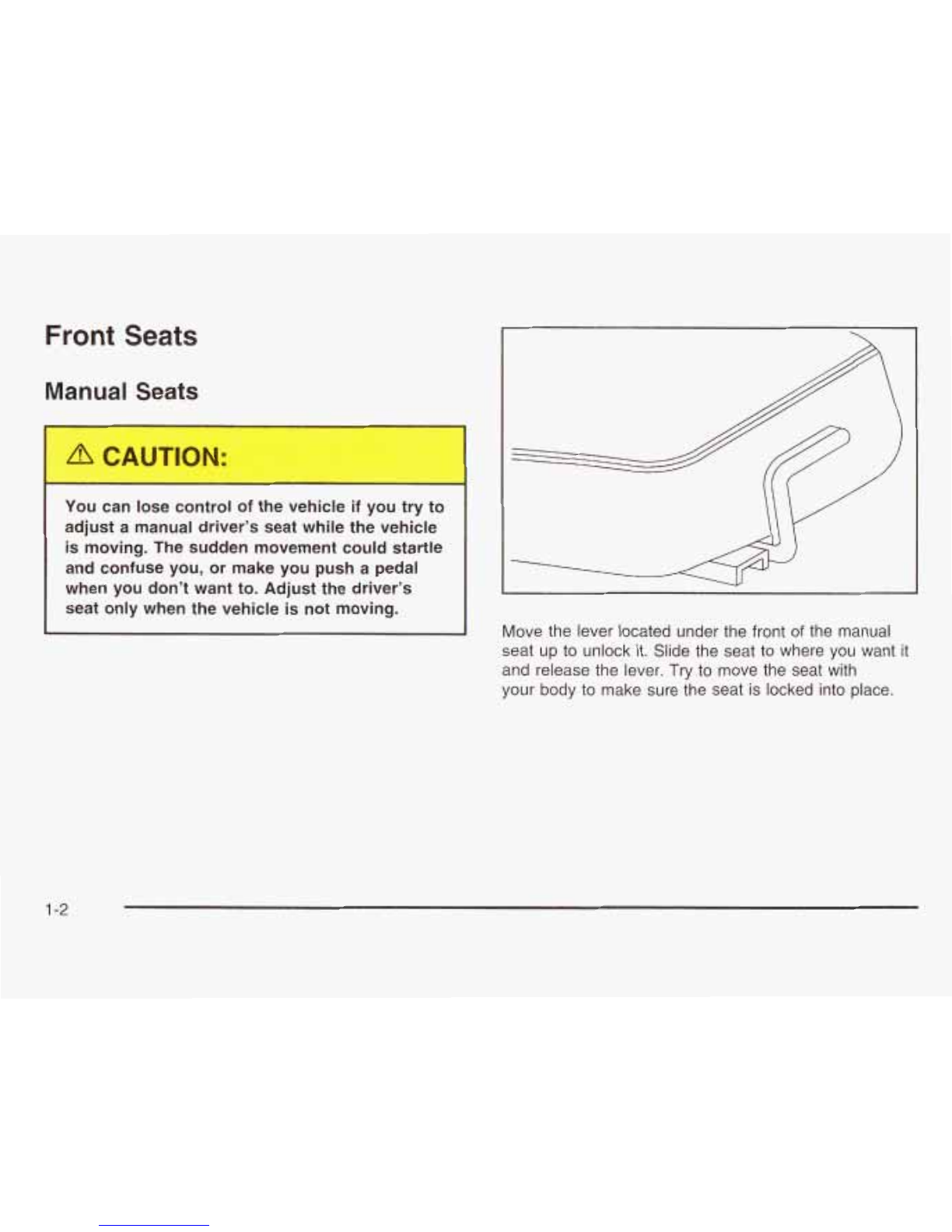 Front Seats

Manual Seats

⚠ CAUTION:

You can lose control of the vehicle if you try to adjust a manual driver's seat while the vehicle is moving. The sudden movement could startle and confuse you, or make you push a pedal when you don't want to. Adjust the driver's seat only when the vehicle is not moving.

Move the lever located under the front of the manual seat up to unlock it. Slide the seat to where you want it and release the lever. Try to move the seat with your body to make sure the seat is locked into place.

1-2